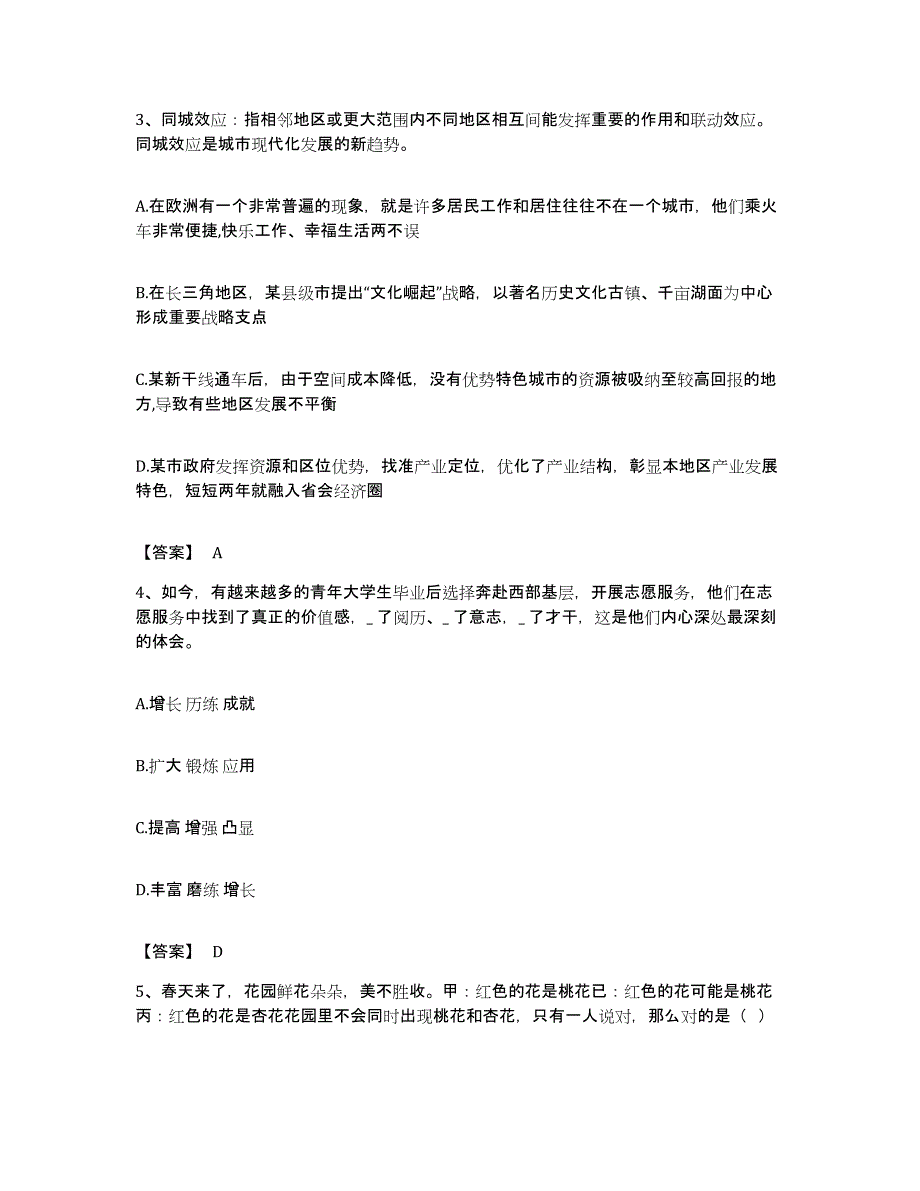 3、同城效应：指相邻地区或更大范围内不同地区相互间能发挥重要的作用和联动效应。同城效应是城市现代化发展的新趋势。

A.在欧洲有一个非常普遍的现象，就是许多居民工作和居住往往不在一个城市，他们乘火车非常便捷,快乐工作、幸福生活两不误

B.在长三角地区，某县级市提出“文化崛起”战略，以著名历史文化古镇、千亩湖面为中心形成重要战略支点

C.某新干线通车后，由于空间成本降低，没有优势特色城市的资源被吸纳至较高回报的地方,导致有些地区发展不平衡

D.某市政府发挥资源和区位优势，找准产业定位，优化了产业结构，彰显本地区产业发展特色，短短两年就融入省会经济圈

【答案】 A

4、如今，有越来越多的青年大学生毕业后选择奔赴西部基层，开展志愿服务，他们在志愿服务中找到了真正的价值感，_了阅历、_了意志，_了才干，这是他们内心深处最深刻的体会。

A.增长 历练 成就

B.扩大 锻炼 应用

C.提高 增强 凸显

D.丰富 磨练 增长

【答案】 D

5、春天来了，花园鲜花朵朵，美不胜收。甲：红色的花是桃花已：红色的花可能是桃花丙：红色的花是杏花花园里不会同时出现桃花和杏花，只有一人说对，那么对的是（ ）